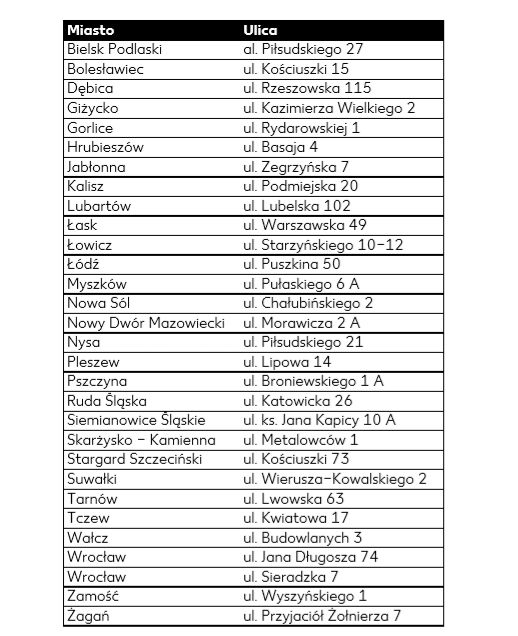 | Miasto | Ulica |
|---|---|
| Bielsk Podlaski | al. Piłsudskiego 27 |
| Bolesławiec | ul. Kościuszki 15 |
| Dębica | ul. Rzeszowska 115 |
| Giżycko | ul. Kazimierza Wielkiego 2 |
| Gorlice | ul. Rydarowskiej 1 |
| Hrubieszów | ul. Basaja 4 |
| Jabłonna | ul. Zegrzyńska 7 |
| Kalisz | ul. Podmiejska 20 |
| Lubartów | ul. Lubelska 102 |
| Łask | ul. Warszawska 49 |
| Łowicz | ul. Starzyńskiego 10-12 |
| Łódź | ul. Puszkina 50 |
| Myszków | ul. Pułaskiego 6 A |
| Nowa Sól | ul. Chałubińskiego 2 |
| Nowy Dwór Mazowiecki | ul. Morawicza 2 A |
| Nysa | ul. Piłsudskiego 21 |
| Pleszew | ul. Lipowa 14 |
| Pszczyna | ul. Broniewskiego 1 A |
| Ruda Śląska | ul. Katowicka 26 |
| Siemianowice Śląskie | ul. ks. Jana Kapicy 10 A |
| Skarżysko - Kamienna | ul. Metalowców 1 |
| Stargard Szczeciński | ul. Kościuszki 73 |
| Suwałki | ul. Wierusza-Kowalskiego 2 |
| Tarnów | ul. Lwowska 63 |
| Tczew | ul. Kwiatowa 17 |
| Wałcz | ul. Budowlanych 3 |
| Wrocław | ul. Jana Długosza 74 |
| Wrocław | ul. Sieradzka 7 |
| Zamość | ul. Wyszyńskiego 1 |
| Żagań | ul. Przyjaciół Żołnierza 7 |